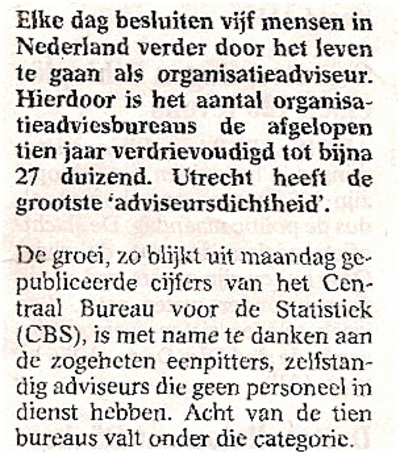 Elke dag besluiten vijf mensen in Nederland verder door het leven te gaan als organisatieadviseur. Hierdoor is het aantal organisatieadviesbureaus de afgelopen tien jaar verdrievoudigd tot bijna 27 duizend. Utrecht heeft de grootste 'adviseursdichtheid'.

De groei, zo blijkt uit maandag gepubliceerde cijfers van het Centraal Bureau voor de Statistiek (CBS), is met name te danken aan de zogeheten eenpitters, zelfstandig adviseurs die geen personeel in dienst hebben. Acht van de tien bureaus valt onder die categorie.